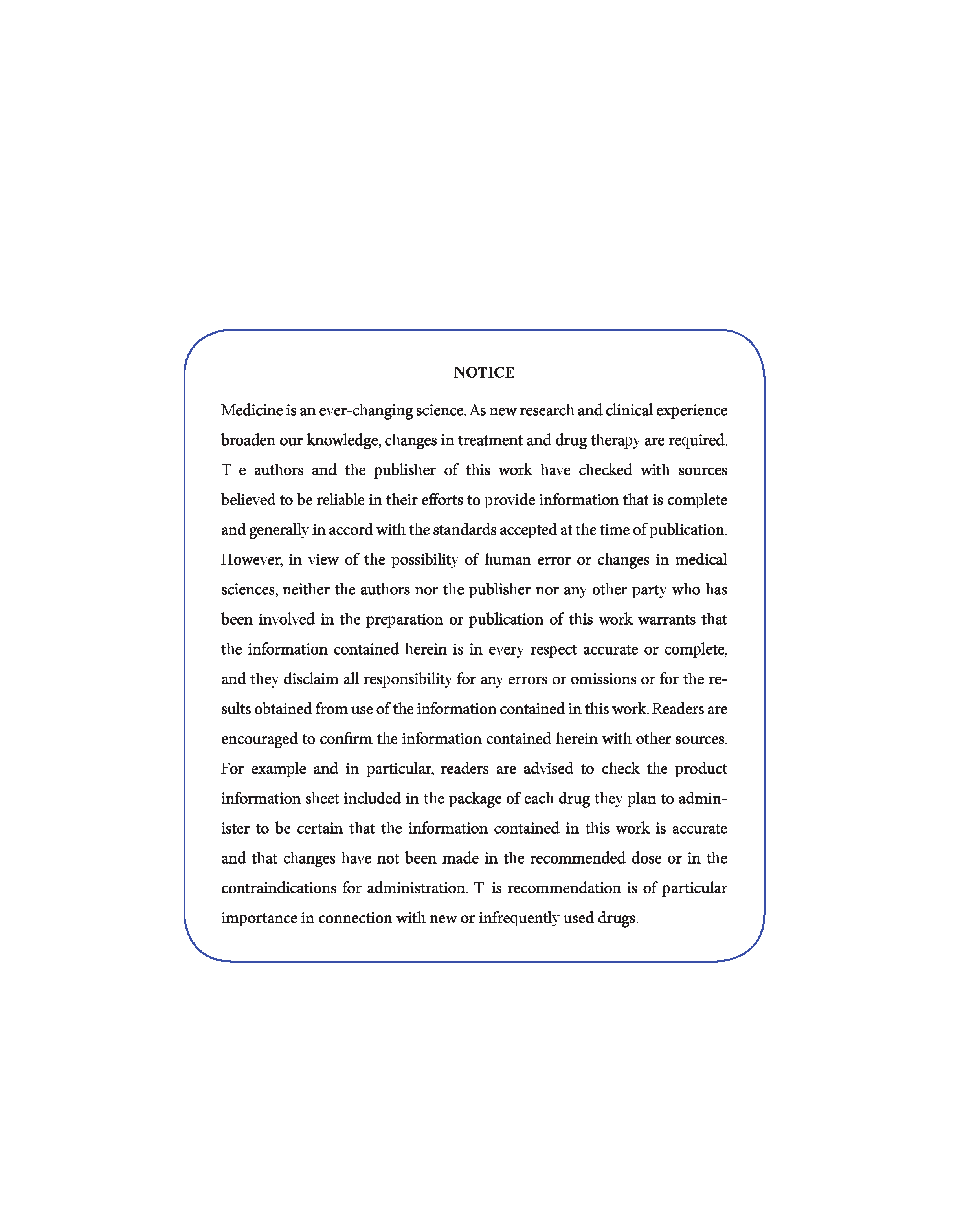 NOTICE

Medicine is an ever-changing science. As new research and clinical experience broaden our knowledge, changes in treatment and drug therapy are required. T e authors and the publisher of this work have checked with sources believed to be reliable in their efforts to provide information that is complete and generally in accord with the standards accepted at the time of publication. However, in view of the possibility of human error or changes in medical sciences, neither the authors nor the publisher nor any other party who has been involved in the preparation or publication of this work warrants that the information contained herein is in every respect accurate or complete, and they disclaim all responsibility for any errors or omissions or for the results obtained from use of the information contained in this work. Readers are encouraged to confirm the information contained herein with other sources. For example and in particular, readers are advised to check the product information sheet included in the package of each drug they plan to administer to be certain that the information contained in this work is accurate and that changes have not been made in the recommended dose or in the contraindications for administration. T is recommendation is of particular importance in connection with new or infrequently used drugs.